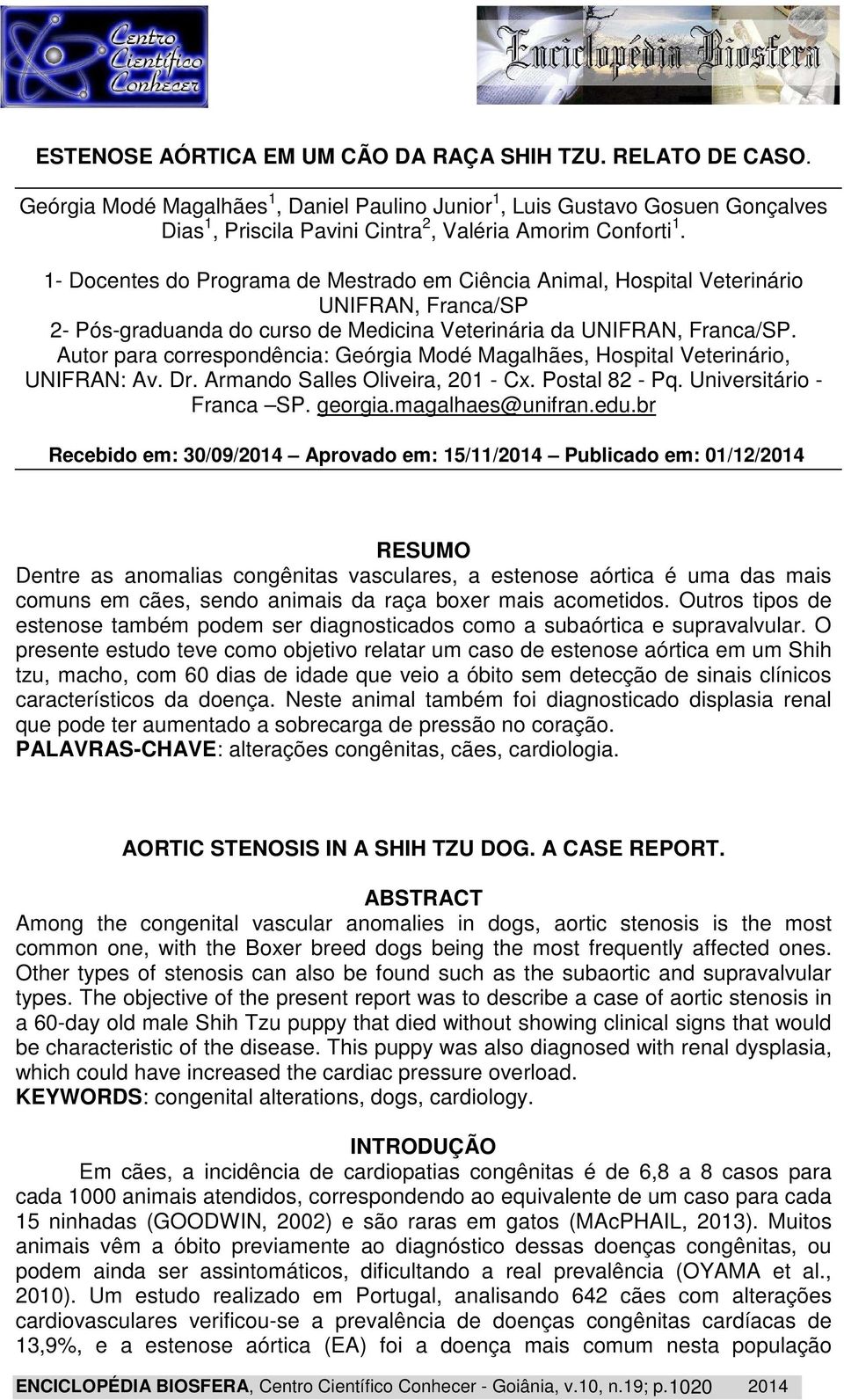 Centro Científico Conhecer

Enciclopédia Biosfera

ESTENOSE AÓRTICA EM UM CÃO DA RAÇA SHIH TZU. RELATO DE CASO.

Geórgia Modé Magalhães $^1$, Daniel Paulino Junior $^1$, Luis Gustavo Gosuen Gonçalves Dias $^1$, Priscila Pavini Cintra $^2$, Valéria Amorim Conforti $^1$.

1- Docentes do Programa de Mestrado em Ciência Animal, Hospital Veterinário UNIFRAN, Franca/SP
2- Pós-graduanda do curso de Medicina Veterinária da UNIFRAN, Franca/SP.
Autor para correspondência: Geórgia Modé Magalhães, Hospital Veterinário, UNIFRAN: Av. Dr. Armando Salles Oliveira, 201 - Cx. Postal 82 - Pq. Universitário - Franca –SP. georgia.magalhaes@unifran.edu.br

Recebido em: 30/09/2014 – Aprovado em: 15/11/2014 – Publicado em: 01/12/2014

RESUMO
Dentre as anomalias congênitas vasculares, a estenose aórtica é uma das mais comuns em cães, sendo animais da raça boxer mais acometidos. Outros tipos de estenose também podem ser diagnosticados como a subaórtica e supravalvular. O presente estudo teve como objetivo relatar um caso de estenose aórtica em um Shih tzu, macho, com 60 dias de idade que veio a óbito sem detecção de sinais clínicos característicos da doença. Neste animal também foi diagnosticado displasia renal que pode ter aumentado a sobrecarga de pressão no coração.
PALAVRAS-CHAVE: alterações congênitas, cães, cardiologia.

AORTIC STENOSIS IN A SHIH TZU DOG. A CASE REPORT.

ABSTRACT
Among the congenital vascular anomalies in dogs, aortic stenosis is the most common one, with the Boxer breed dogs being the most frequently affected ones. Other types of stenosis can also be found such as the subaortic and supravalvular types. The objective of the present report was to describe a case of aortic stenosis in a 60-day old male Shih Tzu puppy that died without showing clinical signs that would be characteristic of the disease. This puppy was also diagnosed with renal dysplasia, which could have increased the cardiac pressure overload.
KEYWORDS: congenital alterations, dogs, cardiology.

INTRODUÇÃO
Em cães, a incidência de cardiopatias congênitas é de 6,8 a 8 casos para cada 1000 animais atendidos, correspondendo ao equivalente de um caso para cada 15 ninhadas (GOODWIN, 2002) e são raras em gatos (MAcPHAIL, 2013). Muitos animais vêm a óbito previamente ao diagnóstico dessas doenças congênitas, ou podem ainda ser assintomáticos, dificultando a real prevalência (OYAMA et al., 2010). Um estudo realizado em Portugal, analisando 642 cães com alterações cardiovasculares verificou-se a prevalência de doenças congênitas cardíacas de 13,9%, e a estenose aórtica (EA) foi a doença mais comum nesta população

ENCICLOPÉDIA BIOSFERA, Centro Científico Conhecer - Goiânia, v.10, n.19; p.1020 2014